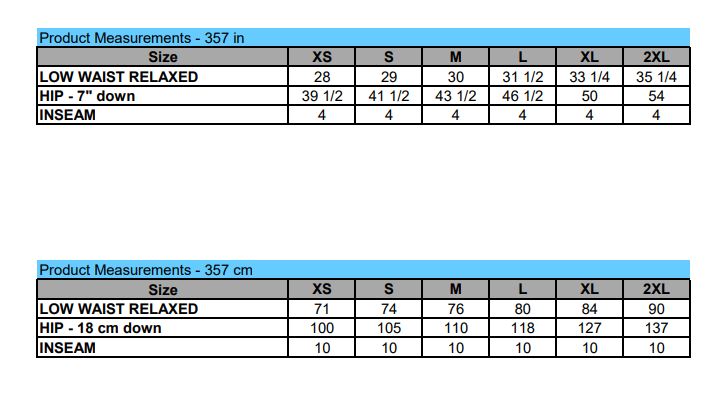 Product Measurements - 357 in

| Size | XS | S | M | L | XL | 2XL |
|---|---|---|---|---|---|---|
| LOW WAIST RELAXED | 28 | 29 | 30 | 31 1/2 | 33 1/4 | 35 1/4 |
| HIP - 7" down | 39 1/2 | 41 1/2 | 43 1/2 | 46 1/2 | 50 | 54 |
| INSEAM | 4 | 4 | 4 | 4 | 4 | 4 |

Product Measurements - 357 cm

| Size | XS | S | M | L | XL | 2XL |
|---|---|---|---|---|---|---|
| LOW WAIST RELAXED | 71 | 74 | 76 | 80 | 84 | 90 |
| HIP - 18 cm down | 100 | 105 | 110 | 118 | 127 | 137 |
| INSEAM | 10 | 10 | 10 | 10 | 10 | 10 |